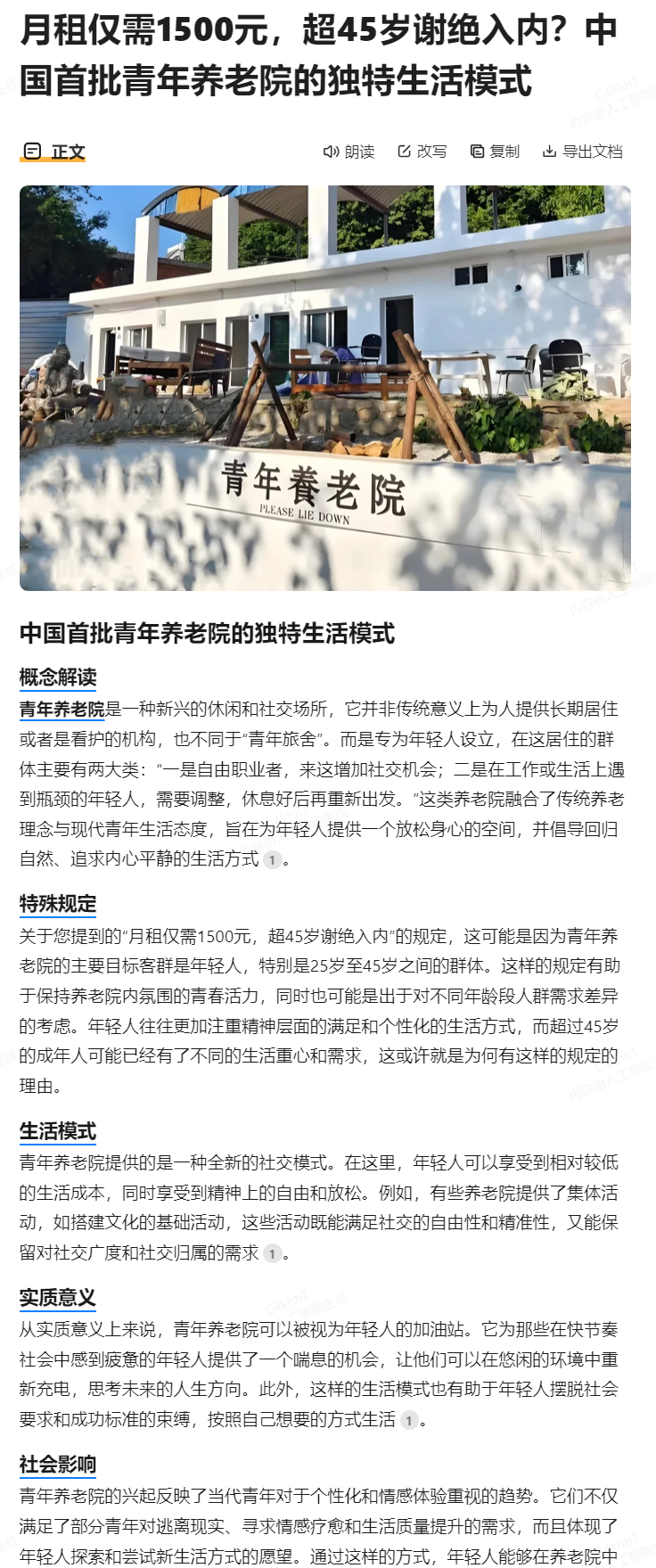 月租仅需1500元，超45岁谢绝入内？中国首批青年养老院的独特生活模式

正文

朗读 改写 复制 导出文档

青年養老院
PLEASE LIE DOWN

中国首批青年养老院的独特生活模式

概念解读

青年养老院是一种新兴的休闲和社交场所，它并非传统意义上为人提供长期居住或者是看护的机构，也不同于“青年旅舍”。而是专为年轻人设立，在这居住的群体主要有两大类：“一是自由职业者，来这增加社交机会；二是在工作或生活上遇到瓶颈的年轻人，需要调整，休息好后再重新出发。”这类养老院融合了传统养老理念与现代青年生活态度，旨在为年轻人提供一个放松身心的空间，并倡导回归自然、追求内心平静的生活方式 1 。

特殊规定

关于您提到的“月租仅需1500元，超45岁谢绝入内”的规定，这可能是因为青年养老院的主要目标客群是年轻人，特别是25岁至45岁之间的群体。这样的规定有助于保持养老院内氛围的青春活力，同时也可能是出于对不同年龄段人群需求差异的考虑。年轻人往往更加注重精神层面的满足和个性化的生活方式，而超过45岁的成年人可能已经有了不同的生活重心和需求，这或许就是为何有这样的规定的理由。

生活模式

青年养老院提供的是一种全新的社交模式。在这里，年轻人可以享受到相对较低的生活成本，同时享受到精神上的自由和放松。例如，有些养老院提供了集体活动，如搭建文化的基础活动，这些活动既能满足社交的自由性和精准性，又能保留对社交广度和社交归属的需求 1 。

实质意义

从实质意义上来说，青年养老院可以被视为年轻人的加油站。它为那些在快节奏社会中感到疲惫的年轻人提供了一个喘息的机会，让他们可以在悠闲的环境中重新充电，思考未来的人生方向。此外，这样的生活模式也有助于年轻人摆脱社会要求和成功标准的束缚，按照自己想要的方式生活 1 。

社会影响

青年养老院的兴起反映了当代青年对于个性化和情感体验重视的趋势。它们不仅满足了部分青年对逃离现实、寻求情感疗愈和生活质量提升的需求，而且体现了年轻人探索和尝试新生活方式的愿望。通过这样的方式，年轻人能够在养老院中